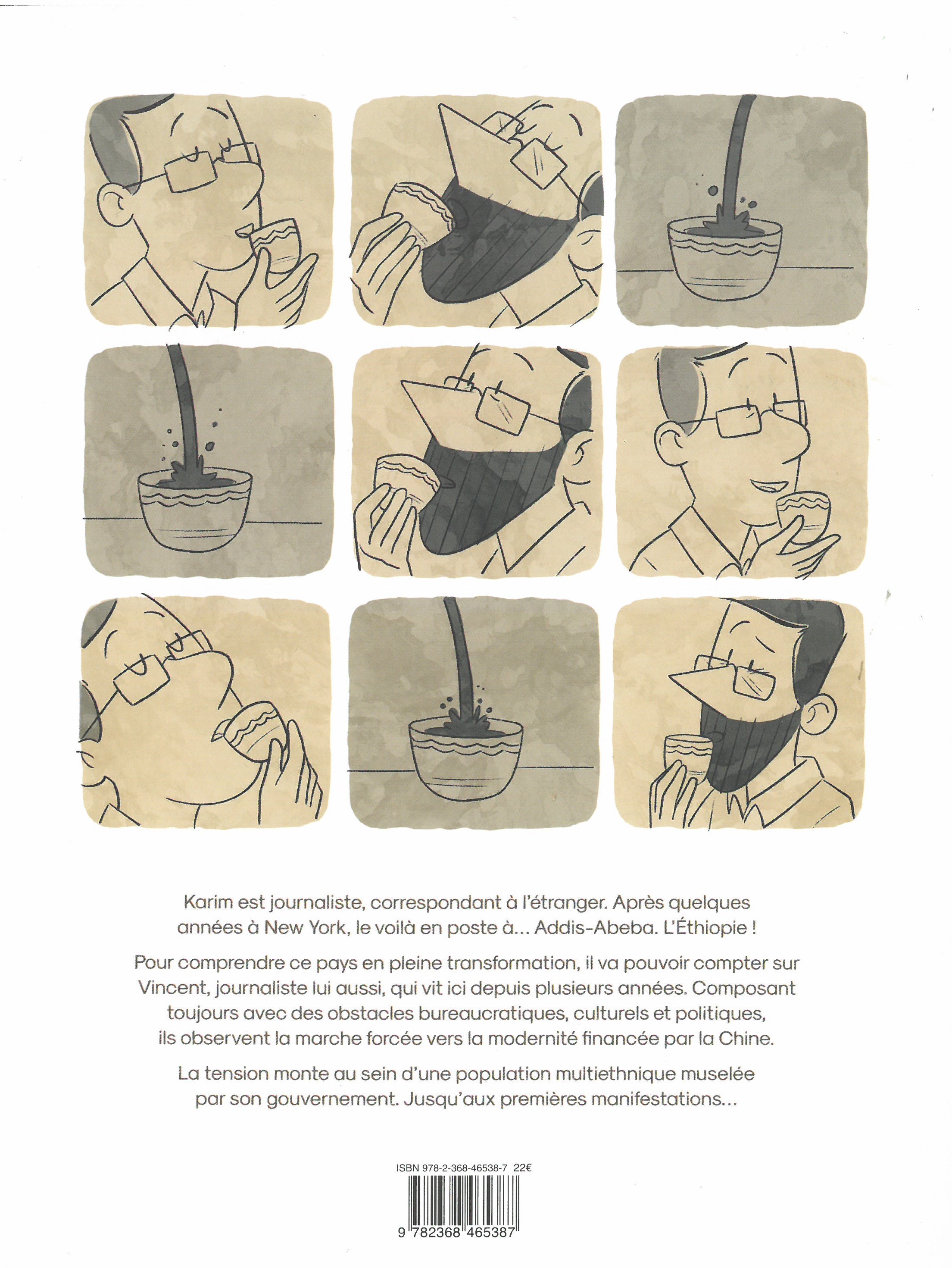 Karim est journaliste, correspondant à l'étranger. Après quelques années à New York, le voilà en poste à... Addis-Abeba. L'Éthiopie !

Pour comprendre ce pays en pleine transformation, il va pouvoir compter sur Vincent, journaliste lui aussi, qui vit ici depuis plusieurs années. Composant toujours avec des obstacles bureaucratiques, culturels et politiques, ils observent la marche forcée vers la modernité financée par la Chine.

La tension monte au sein d'une population multiethnique muselée par son gouvernement. Jusqu'aux premières manifestations...

ISBN 978-2-368-46538-7 22€

9 782368 465387